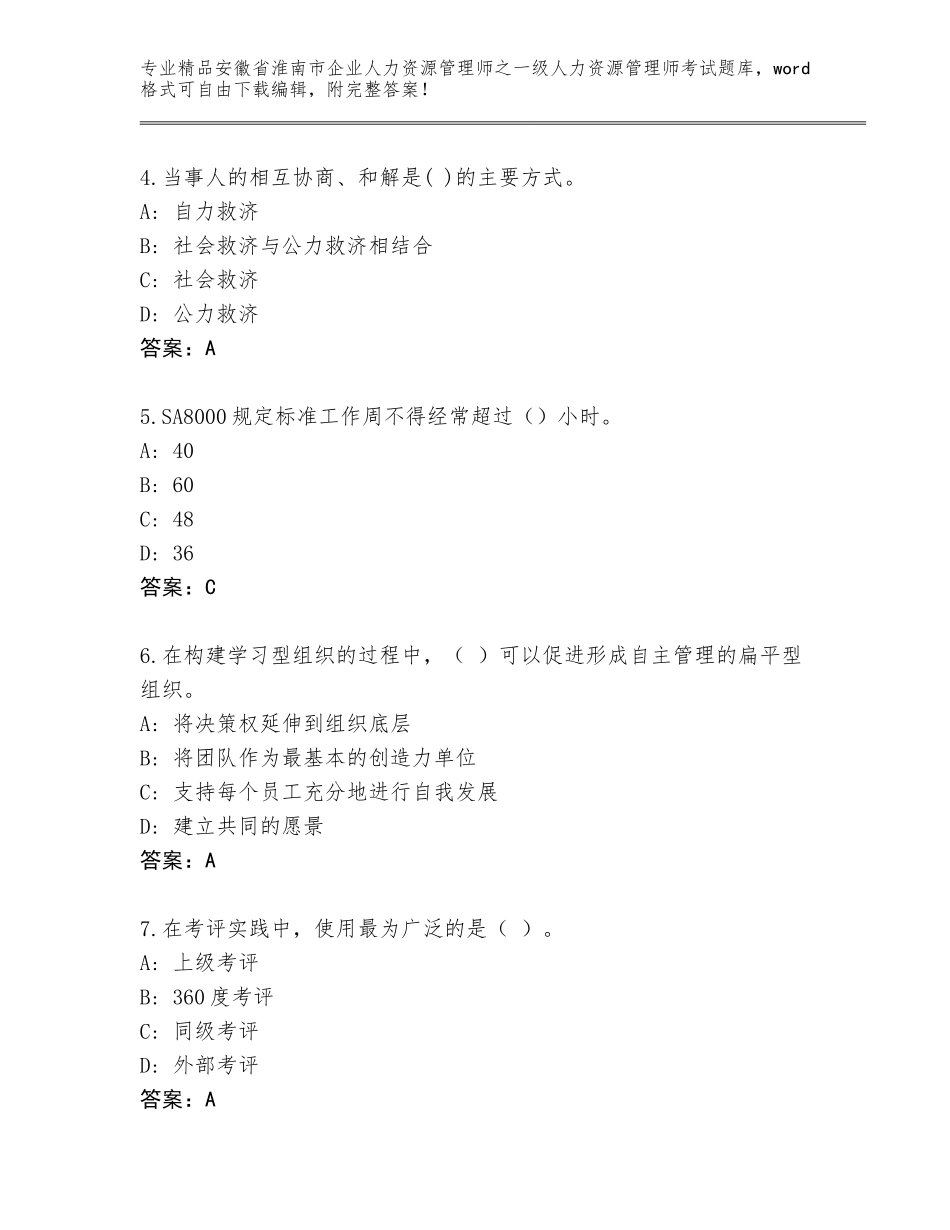 专业精品安徽省淮南市企业人力资源管理师之一级人力资源管理师考试题库，word格式可自由下载编辑，附完整答案！

4.当事人的相互协商、和解是( )的主要方式。
A：自力救济
B：社会救济与公力救济相结合
C：社会救济
D：公力救济
答案：A

5.SA8000规定标准工作周不得经常超过（）小时。
A：40
B：60
C：48
D：36
答案：C

6.在构建学习型组织的过程中，（ ）可以促进形成自主管理的扁平型组织。
A：将决策权延伸到组织底层
B：将团队作为最基本的创造力单位
C：支持每个员工充分地进行自我发展
D：建立共同的愿景
答案：A

7.在考评实践中，使用最为广泛的是（ ）。
A：上级考评
B：360度考评
C：同级考评
D：外部考评
答案：A